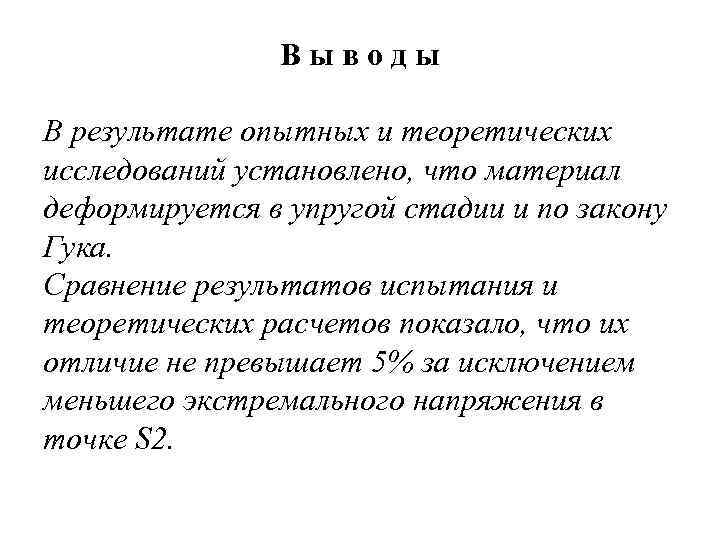 В ы в о д ы

В результате опытных и теоретических исследований установлено, что материал деформируется в упругой стадии и по закону Гука.
Сравнение результатов испытания и теоретических расчетов показало, что их отличие не превышает 5% за исключением меньшего экстремального напряжения в точке S2.